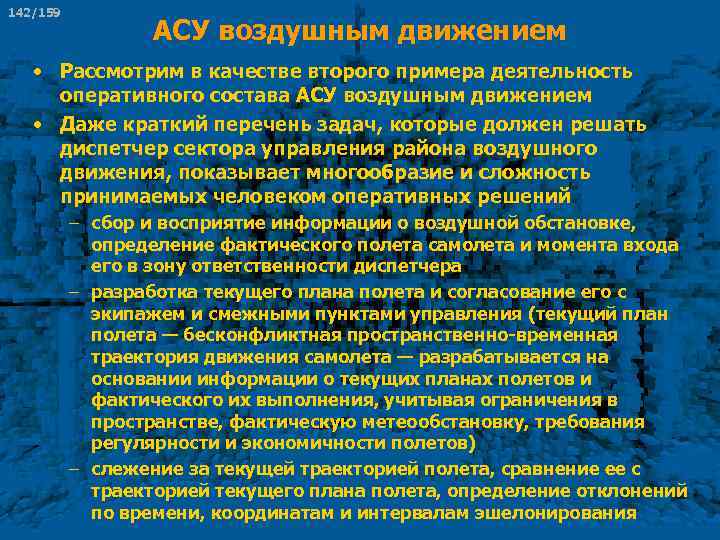 142/159

АСУ воздушным движением

• Рассмотрим в качестве второго примера деятельность оперативного состава АСУ воздушным движением

• Даже краткий перечень задач, которые должен решать диспетчер сектора управления района воздушного движения, показывает многообразие и сложность принимаемых человеком оперативных решений

– сбор и восприятие информации о воздушной обстановке, определение фактического полета самолета и момента входа его в зону ответственности диспетчера

– разработка текущего плана полета и согласование его с экипажем и смежными пунктами управления (текущий план полета — бесконфликтная пространственно-временная траектория движения самолета — разрабатывается на основании информации о текущих планах полетов и фактического их выполнения, учитывая ограничения в пространстве, фактическую метеообстановку, требования регулярности и экономичности полетов)

– слежение за текущей траекторией полета, сравнение ее с траекторией текущего плана полета, определение отклонений по времени, координатам и интервалам эшелонирования